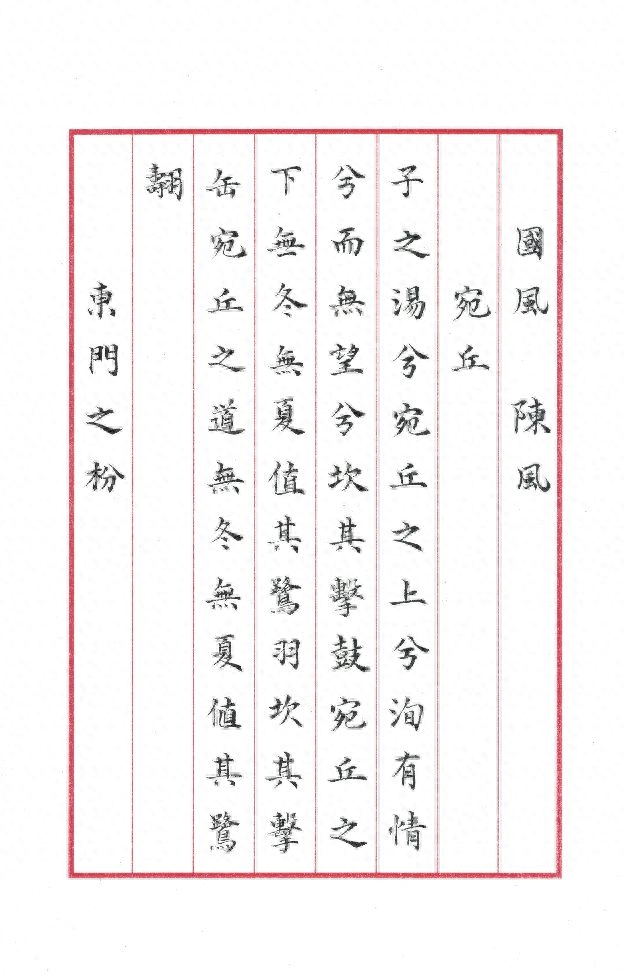 國風　陳風

宛丘

子之湯兮宛丘之上兮洵有情兮而無望兮坎其擊鼓宛丘之下無冬無夏值其鷺羽坎其擊缶宛丘之道無冬無夏值其鷺翿

東門之枌